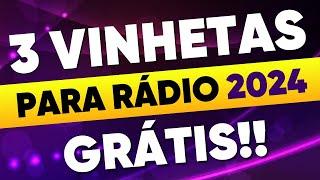 3 VINHETAS
PARA RÁDIO 2024
GRÁTIS!!